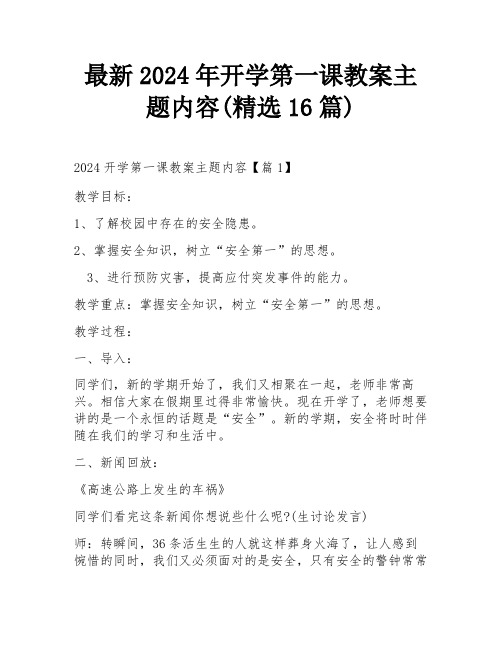 最新2024年开学第一课教案主题内容(精选16篇)

2024开学第一课教案主题内容【篇1】

教学目标：

1、了解校园中存在的安全隐患。

2、掌握安全知识，树立“安全第一”的思想。

3、进行预防灾害，提高应付突发事件的能力。

教学重点：掌握安全知识，树立“安全第一”的思想。

教学过程：

一、导入：

同学们，新的学期开始了，我们又相聚在一起，老师非常高兴。相信大家在假期里过得非常愉快。现在开学了，老师想要讲的是一个永恒的话题是“安全”。新的学期，安全将时时伴随在我们的学习和生活中。

二、新闻回放：

《高速公路上发生的车祸》

同学们看完这条新闻你想说些什么呢?(生讨论发言)

师：转瞬间，36条活生生的人就这样葬身火海了，让人感到惋惜的同时，我们又必须面对的是安全，只有安全的警钟常常